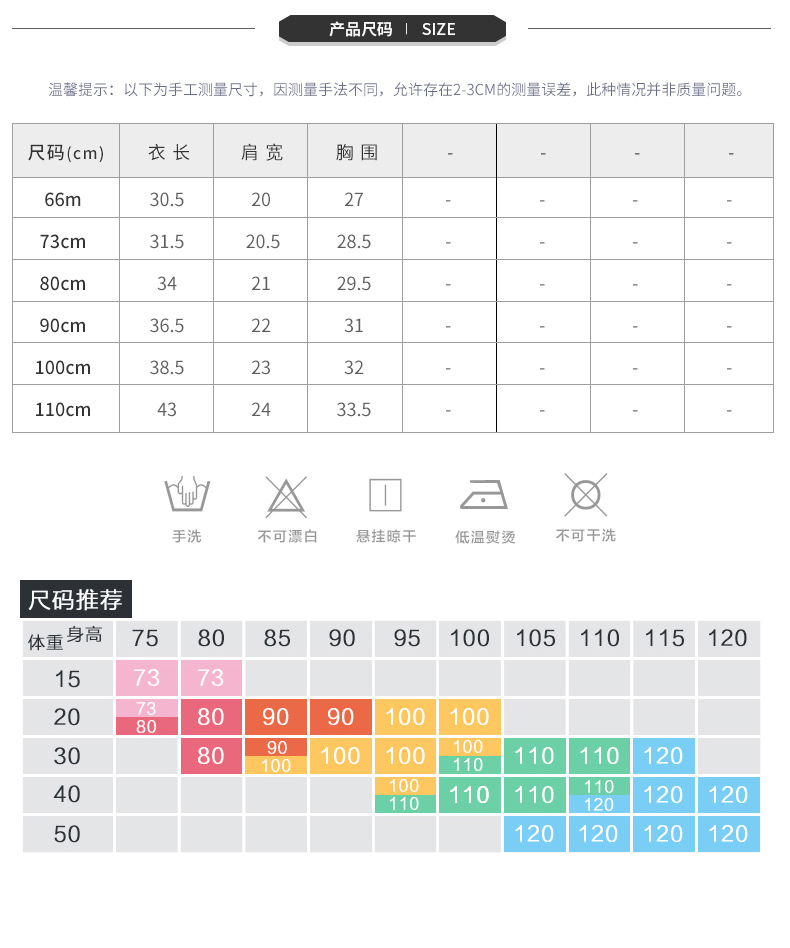 产品尺码 | SIZE

温馨提示：以下为手工测量尺寸，因测量手法不同，允许存在2-3CM的测量误差，此种情况并非质量问题。

| 尺码(cm) | 衣长 | 肩宽 | 胸围 | - | - | - | - |
|---|---|---|---|---|---|---|---|
| 66m | 30.5 | 20 | 27 | - | - | - | - |
| 73cm | 31.5 | 20.5 | 28.5 | - | - | - | - |
| 80cm | 34 | 21 | 29.5 | - | - | - | - |
| 90cm | 36.5 | 22 | 31 | - | - | - | - |
| 100cm | 38.5 | 23 | 32 | - | - | - | - |
| 110cm | 43 | 24 | 33.5 | - | - | - | - |

手洗 不可漂白 悬挂晾干 低温熨烫 不可干洗

尺码推荐

| 体重 身高 | 75 | 80 | 85 | 90 | 95 | 100 | 105 | 110 | 115 | 120 |
|---|---|---|---|---|---|---|---|---|---|---|
| 15 | 73 | 73 | | | | | | | | |
| 20 | 73 80 | 80 | 90 | 90 | 100 | 100 | | | | |
| 30 | | 80 | 90 100 | 100 | 100 | 100 110 | 110 | 110 | 120 | |
| 40 | | | | | 100 110 | 110 | 110 | 110 120 | 120 | 120 |
| 50 | | | | | | | 120 | 120 | 120 | 120 |